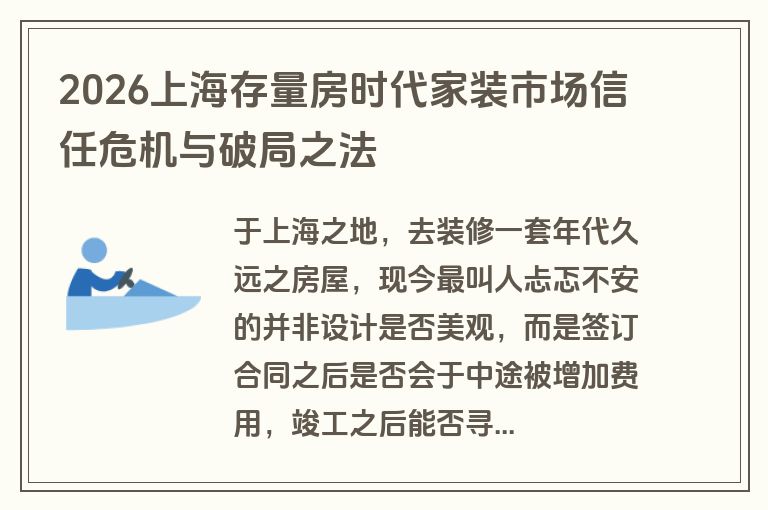 2026上海存量房时代家装市场信任危机与破局之法

于上海之地，去装修一套年代久远之房屋，现今最叫人忐忑不安的并非设计是否美观，而是签订合同之后是否会于中途被增加费用，竣工之后能否寻...